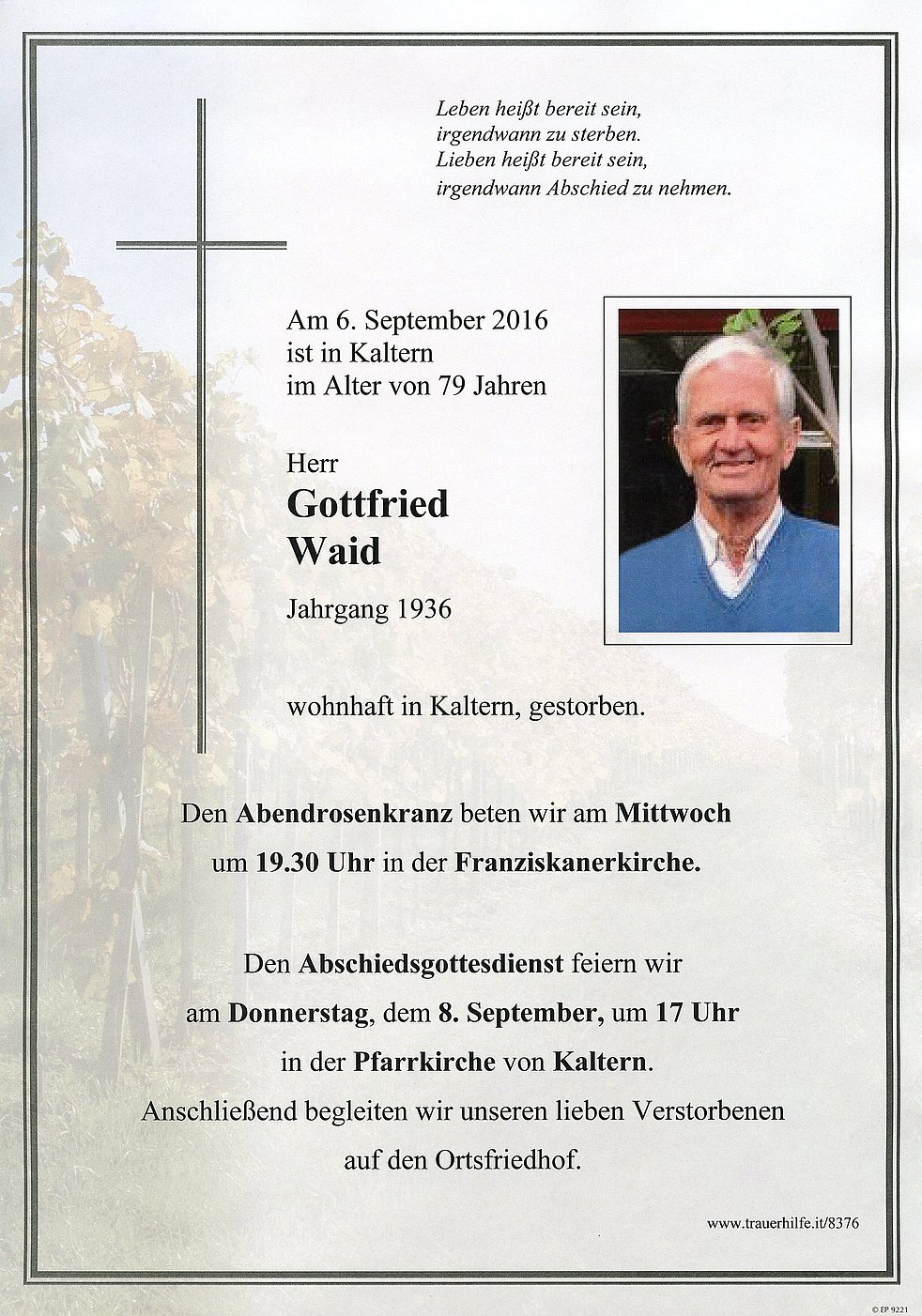 Leben heißt bereit sein,
irgendwann zu sterben.
Lieben heißt bereit sein,
irgendwann Abschied zu nehmen.

Am 6. September 2016
ist in Kaltern
im Alter von 79 Jahren

Herr
Gottfried
Waid
Jahrgang 1936

wohnhaft in Kaltern, gestorben.

Den Abendrosenkranz beten wir am Mittwoch um 19.30 Uhr in der Franziskanerkirche.

Den Abschiedsgottesdienst feiern wir am Donnerstag, dem 8. September, um 17 Uhr in der Pfarrkirche von Kaltern.
Anschließend begleiten wir unseren lieben Verstorbenen auf den Ortsfriedhof.

www.trauerhilfe.it/8376

© EP 9221